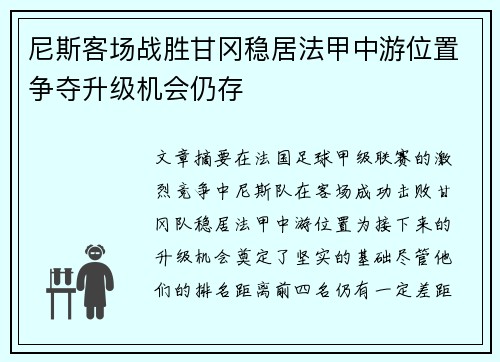 尼斯客场战胜甘冈稳居法甲中游位置争夺升级机会仍存

文章摘要在法国足球甲级联赛的激烈竞争中尼斯队在客场成功击败甘冈队稳居法甲中游位置为接下来的升级机会奠定了坚实的基础尽管他们的排名距离前四名仍有一定差距